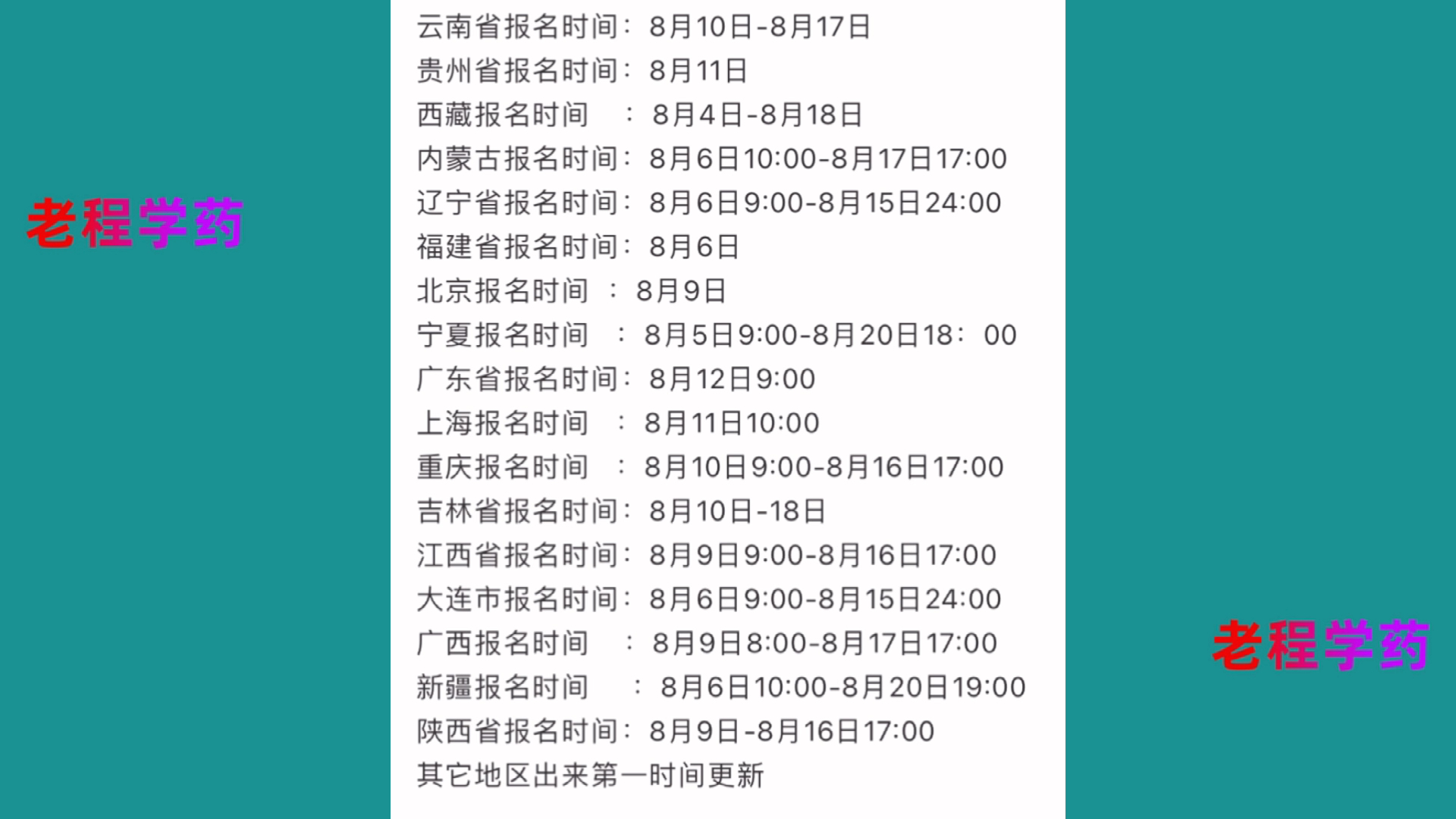 老程学药

云南省报名时间：8月10日-8月17日
贵州省报名时间：8月11日
西藏报名时间 ：8月4日-8月18日
内蒙古报名时间：8月6日10:00-8月17日17:00
辽宁省报名时间：8月6日9:00-8月15日24:00
福建省报名时间：8月6日
北京报名时间 ：8月9日
宁夏报名时间 ：8月5日9:00-8月20日18：00
广东省报名时间：8月12日9:00
上海报名时间 ：8月11日10:00
重庆报名时间 ：8月10日9:00-8月16日17:00
吉林省报名时间：8月10日-18日
江西省报名时间：8月9日9:00-8月16日17:00
大连市报名时间：8月6日9:00-8月15日24:00
广西报名时间 ：8月9日8:00-8月17日17:00
新疆报名时间 ：8月6日10:00-8月20日19:00
陕西省报名时间：8月9日-8月16日17:00
其它地区出来第一时间更新

老程学药